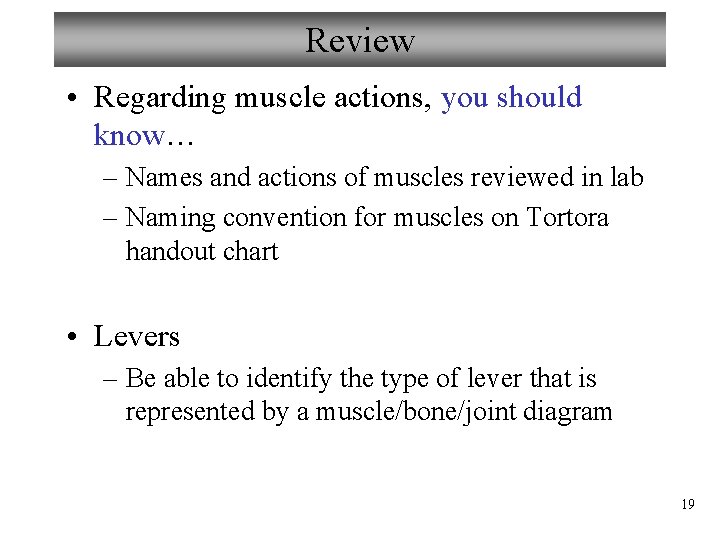 Review

• Regarding muscle actions, you should know…
– Names and actions of muscles reviewed in lab
– Naming convention for muscles on Tortora handout chart

• Levers
– Be able to identify the type of lever that is represented by a muscle/bone/joint diagram

19